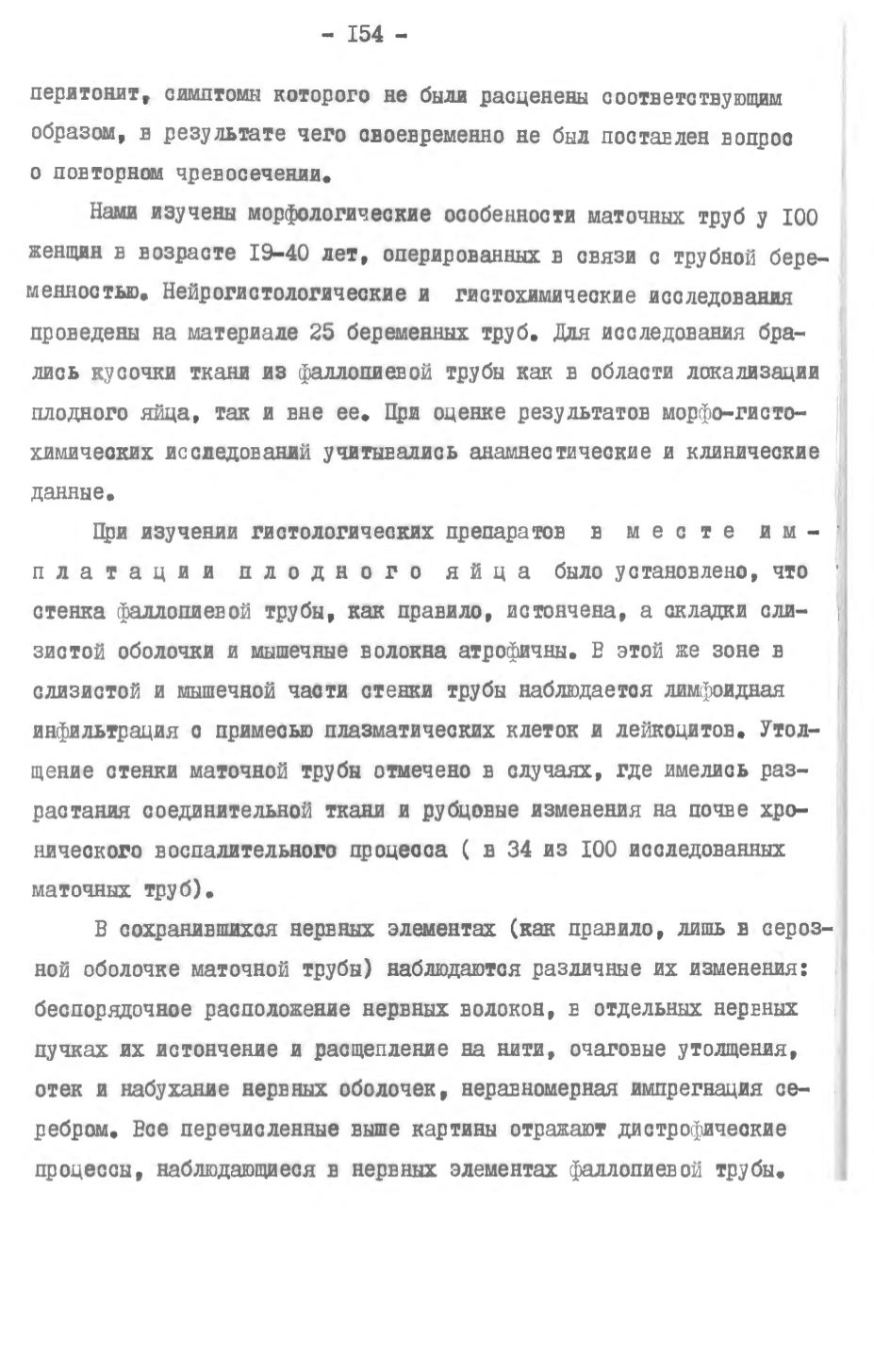 - I54 -

перитонит, симптомы которого не были расценены соответствующим образом, в результате чего своевременно не был поставлен вопрос о повторном чревосечении.

Нами изучены морфологические особенности маточных труб у I00 женщин в возрасте I9-40 лет, оперированных в связи с трубной беременностью. Нейрогистологические и гистохимические исследования проведены на материале 25 беременных труб. Для исследования брались кусочки ткани из фаллопиевой трубы как в области локализации плодного яйца, так и вне ее. При оценке результатов морфо-гистохимических исследований учитывались анамнестические и клинические данные.

При изучении гистологических препаратов в месте имплатации плодного яйца было установлено, что стенка фаллопиевой трубы, как правило, истончена, а складки слизистой оболочки и мышечные волокна атрофичны. В этой же зоне в слизистой и мышечной части стенки трубы наблюдается лимфоидная инфильтрация с примесью плазматических клеток и лейкоцитов. Утолщение стенки маточной трубы отмечено в случаях, где имелись разрастания соединительной ткани и рубцовые изменения на почве хронического воспалительного процесса ( в 34 из I00 исследованных маточных труб).

В сохранившихся нервных элементах (как правило, лишь в серозной оболочке маточной трубы) наблюдаются различные их изменения: беспорядочное расположение нервных волокон, в отдельных нервных пучках их истончение и расщепление на нити, очаговые утолщения, отек и набухание нервных оболочек, неравномерная импрегнация серебром. Все перечисленные выше картины отражают дистрофические процессы, наблюдающиеся в нервных элементах фаллопиевой трубы.